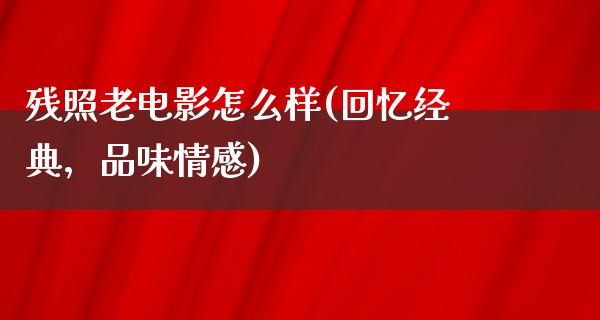 残照老电影怎么样(回忆经典，品味情感)